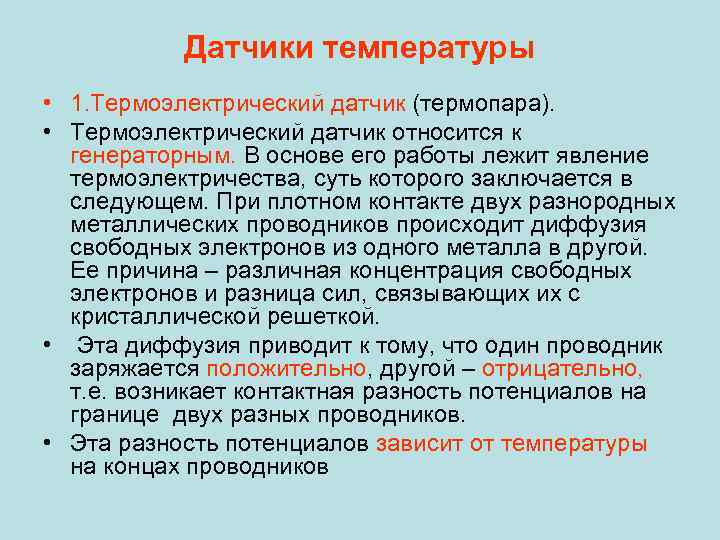 Датчики температуры

• 1.Термоэлектрический датчик (термопара).

• Термоэлектрический датчик относится к генераторным. В основе его работы лежит явление термоэлектричества, суть которого заключается в следующем. При плотном контакте двух разнородных металлических проводников происходит диффузия свободных электронов из одного металла в другой. Ее причина – различная концентрация свободных электронов и разница сил, связывающих их с кристаллической решеткой.

• Эта диффузия приводит к тому, что один проводник заряжается положительно, другой – отрицательно, т.е. возникает контактная разность потенциалов на границе двух разных проводников.

• Эта разность потенциалов зависит от температуры на концах проводников